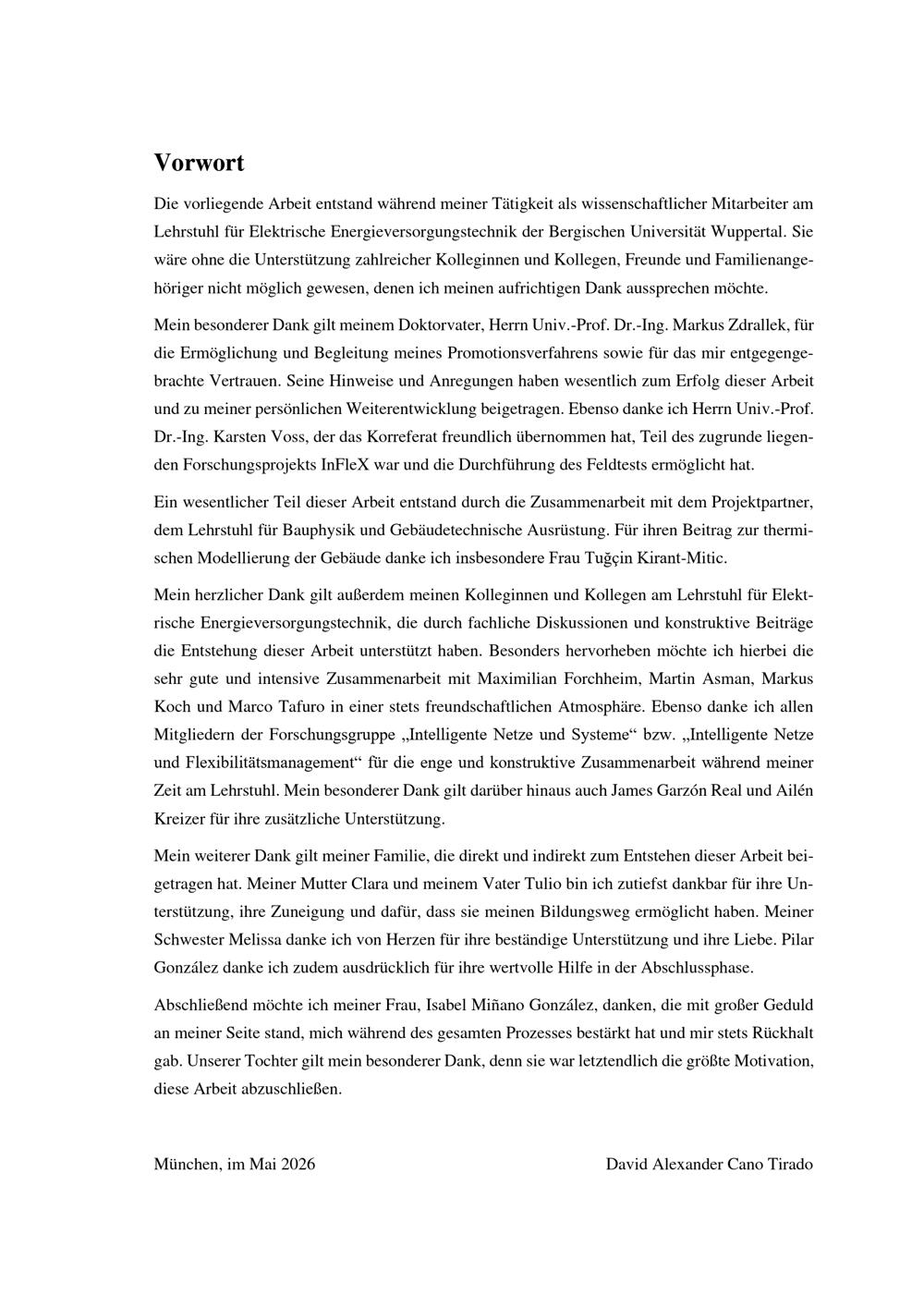 Vorwort

Die vorliegende Arbeit entstand während meiner Tätigkeit als wissenschaftlicher Mitarbeiter am Lehrstuhl für Elektrische Energieversorgungstechnik der Bergischen Universität Wuppertal. Sie wäre ohne die Unterstützung zahlreicher Kolleginnen und Kollegen, Freunde und Familienangehöriger nicht möglich gewesen, denen ich meinen aufrichtigen Dank aussprechen möchte.

Mein besonderer Dank gilt meinem Doktorvater, Herrn Univ.-Prof. Dr.-Ing. Markus Zdrallek, für die Ermöglichung und Begleitung meines Promotionsverfahrens sowie für das mir entgegengebrachte Vertrauen. Seine Hinweise und Anregungen haben wesentlich zum Erfolg dieser Arbeit und zu meiner persönlichen Weiterentwicklung beigetragen. Ebenso danke ich Herrn Univ.-Prof. Dr.-Ing. Karsten Voss, der das Korreferat freundlich übernommen hat, Teil des zugrunde liegenden Forschungsprojekts InFleX war und die Durchführung des Feldtests ermöglicht hat.

Ein wesentlicher Teil dieser Arbeit entstand durch die Zusammenarbeit mit dem Projektpartner, dem Lehrstuhl für Bauphysik und Gebäudetechnische Ausrüstung. Für ihren Beitrag zur thermischen Modellierung der Gebäude danke ich insbesondere Frau Tuğçin Kirant-Mitic.

Mein herzlicher Dank gilt außerdem meinen Kolleginnen und Kollegen am Lehrstuhl für Elektrische Energieversorgungstechnik, die durch fachliche Diskussionen und konstruktive Beiträge die Entstehung dieser Arbeit unterstützt haben. Besonders hervorheben möchte ich hierbei die sehr gute und intensive Zusammenarbeit mit Maximilian Forchheim, Martin Asman, Markus Koch und Marco Tafuro in einer stets freundschaftlichen Atmosphäre. Ebenso danke ich allen Mitgliedern der Forschungsgruppe „Intelligente Netze und Systeme“ bzw. „Intelligente Netze und Flexibilitätsmanagement“ für die enge und konstruktive Zusammenarbeit während meiner Zeit am Lehrstuhl. Mein besonderer Dank gilt darüber hinaus auch James Garzón Real und Ailén Kreizer für ihre zusätzliche Unterstützung.

Mein weiterer Dank gilt meiner Familie, die direkt und indirekt zum Entstehen dieser Arbeit beigetragen hat. Meiner Mutter Clara und meinem Vater Tulio bin ich zutiefst dankbar für ihre Unterstützung, ihre Zuneigung und dafür, dass sie meinen Bildungsweg ermöglicht haben. Meiner Schwester Melissa danke ich von Herzen für ihre beständige Unterstützung und ihre Liebe. Pilar González danke ich zudem ausdrücklich für ihre wertvolle Hilfe in der Abschlussphase.

Abschließend möchte ich meiner Frau, Isabel Miñano González, danken, die mit großer Geduld an meiner Seite stand, mich während des gesamten Prozesses bestärkt hat und mir stets Rückhalt gab. Unserer Tochter gilt mein besonderer Dank, denn sie war letztendlich die größte Motivation, diese Arbeit abzuschließen.

München, im Mai 2026 David Alexander Cano Tirado